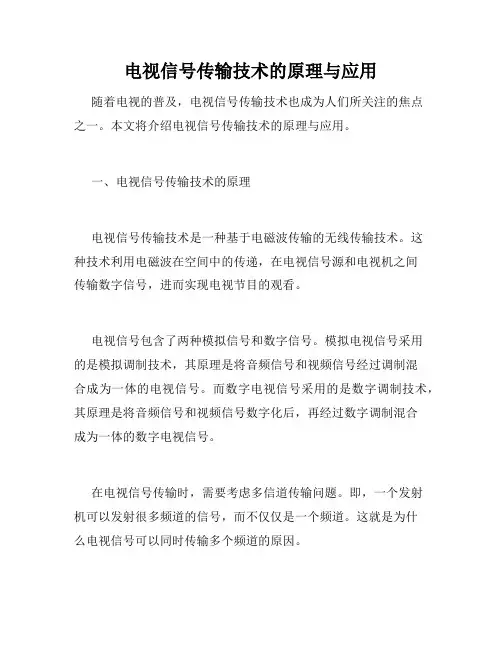 电视信号传输技术的原理与应用

随着电视的普及，电视信号传输技术也成为人们所关注的焦点之一。本文将介绍电视信号传输技术的原理与应用。

一、电视信号传输技术的原理

电视信号传输技术是一种基于电磁波传输的无线传输技术。这种技术利用电磁波在空间中的传递，在电视信号源和电视机之间传输数字信号，进而实现电视节目的观看。

电视信号包含了两种模拟信号和数字信号。模拟电视信号采用的是模拟调制技术，其原理是将音频信号和视频信号经过调制混合成为一体的电视信号。而数字电视信号采用的是数字调制技术，其原理是将音频信号和视频信号数字化后，再经过数字调制混合成为一体的数字电视信号。

在电视信号传输时，需要考虑多信道传输问题。即，一个发射机可以发射很多频道的信号，而不仅仅是一个频道。这就是为什么电视信号可以同时传输多个频道的原因。